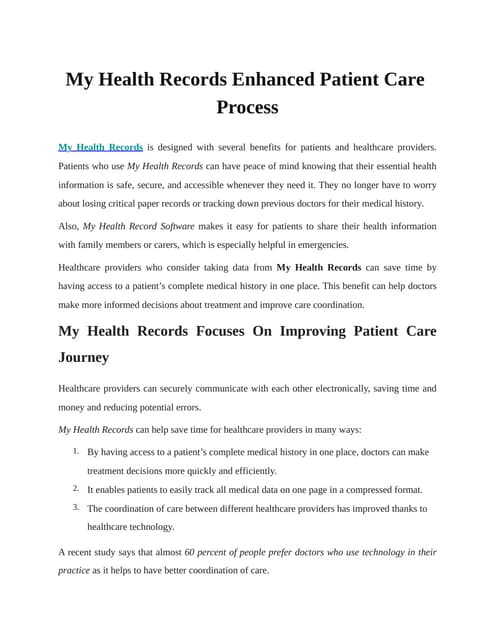 My Health Records Enhanced Patient Care Process

My Health Records is designed with several benefits for patients and healthcare providers. Patients who use My Health Records can have peace of mind knowing that their essential health information is safe, secure, and accessible whenever they need it. They no longer have to worry about losing critical paper records or tracking down previous doctors for their medical history.

Also, My Health Record Software makes it easy for patients to share their health information with family members or carers, which is especially helpful in emergencies.

Healthcare providers who consider taking data from My Health Records can save time by having access to a patient's complete medical history in one place. This benefit can help doctors make more informed decisions about treatment and improve care coordination.

My Health Records Focuses On Improving Patient Care Journey

Healthcare providers can securely communicate with each other electronically, saving time and money and reducing potential errors.

My Health Records can help save time for healthcare providers in many ways:

1. By having access to a patient's complete medical history in one place, doctors can make treatment decisions more quickly and efficiently.
2. It enables patients to easily track all medical data on one page in a compressed format.
3. The coordination of care between different healthcare providers has improved thanks to healthcare technology.

A recent study says that almost 60 percent of people prefer doctors who use technology in their practice as it helps to have better coordination of care.